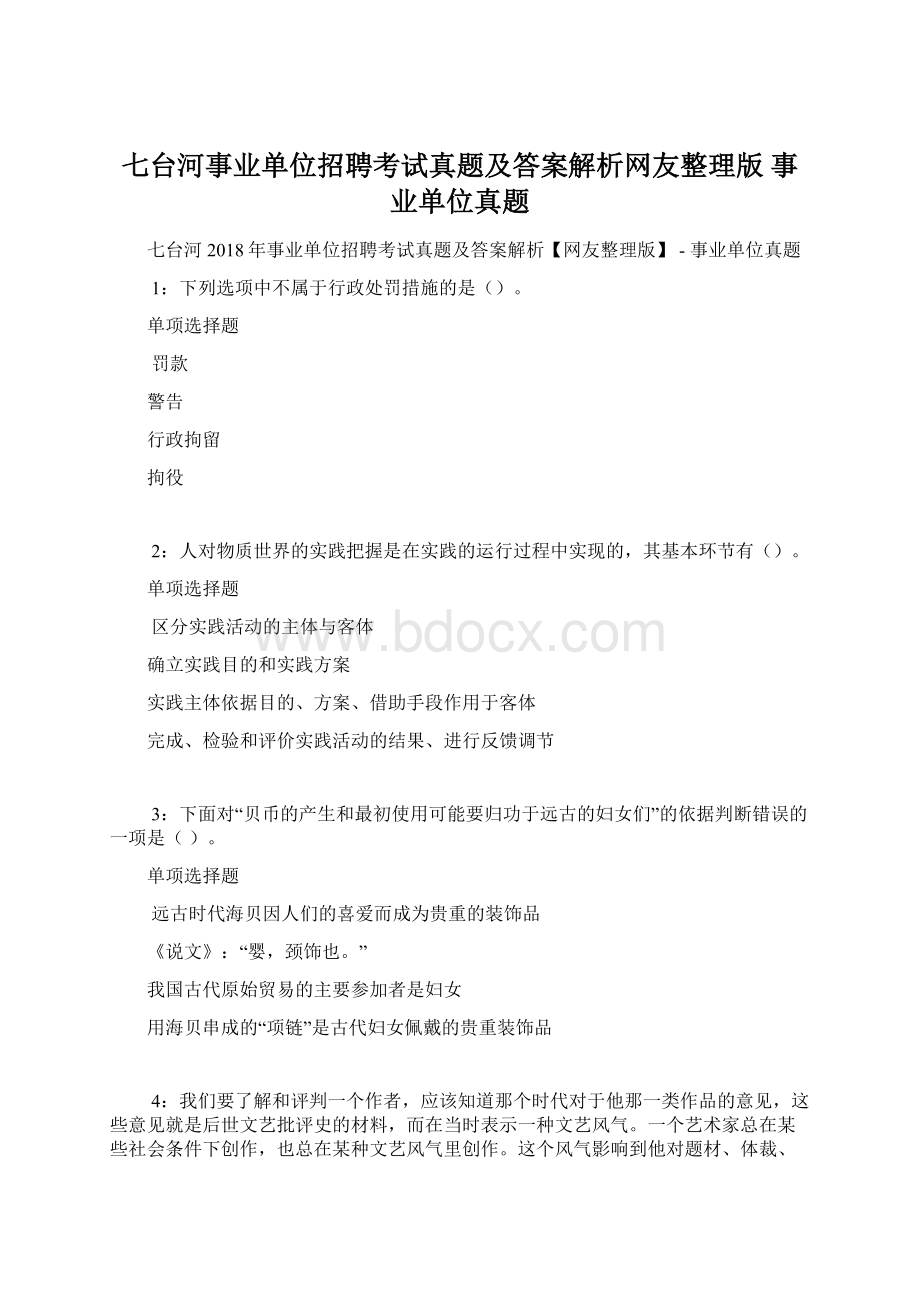 七台河事业单位招聘考试真题及答案解析网友整理版 事业单位真题

七台河 2018 年事业单位招聘考试真题及答案解析【网友整理版】 - 事业单位真题

1：下列选项中不属于行政处罚措施的是（）。

单项选择题

罚款

警告

行政拘留

拘役

2：人对物质世界的实践把握是在实践的运行过程中实现的，其基本环节有（）。

单项选择题

区分实践活动的主体与客体

确立实践目的和实践方案

实践主体依据目的、方案、借助手段作用于客体

完成、检验和评价实践活动的结果、进行反馈调节

www.bdocx.com

3：下面对“贝币的产生和最初使用可能要归功于远古的妇女们”的依据判断错误的一项是（ ）。

单项选择题

远古时代海贝因人们的喜爱而成为贵重的装饰品

《说文》：“婴，颈饰也。”

我国古代原始贸易的主要参加者是妇女

用海贝串成的“项链”是古代妇女佩戴的贵重装饰品

4：我们要了解和评判一个作者，应该知道那个时代对于他那一类作品的意见，这些意见就是后世文艺批评史的材料，而在当时表示一种文艺风气。一个艺术家总在某些社会条件下创作，也总在某种文艺风气里创作。这个风气影响到他对题材、体裁、